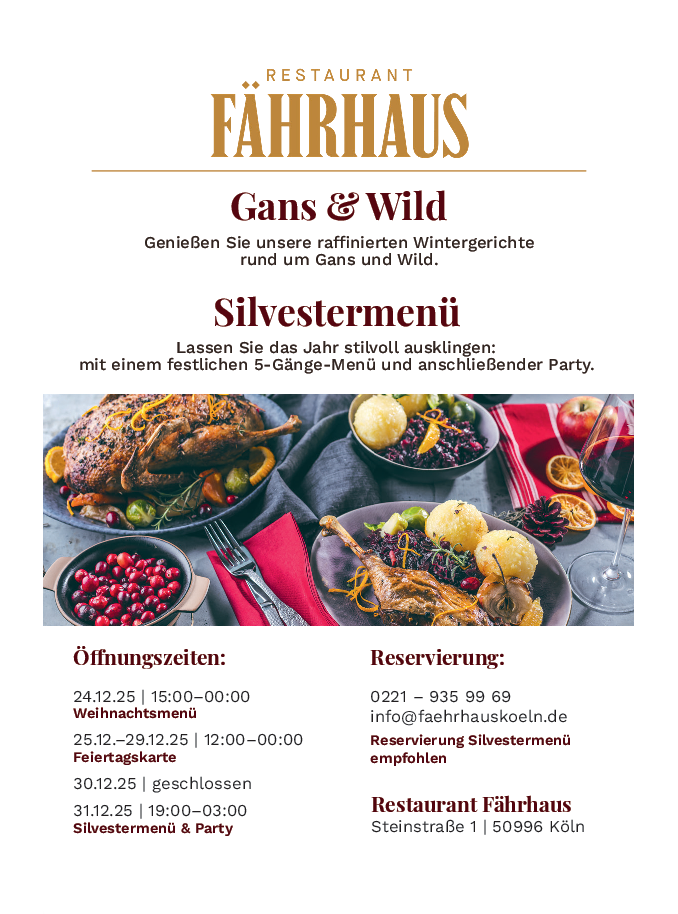 RESTAURANT
FÄHRHAUS

Gans & Wild

Genießen Sie unsere raffinierten Wintergerichte rund um Gans und Wild.

Silvestermenü

Lassen Sie das Jahr stilvoll ausklingen: mit einem festlichen 5-Gänge-Menü und anschließender Party.

Öffnungszeiten:

24.12.25 | 15:00–00:00
Weihnachtsmenü

25.12.–29.12.25 | 12:00–00:00
Feiertagskarte

30.12.25 | geschlossen

31.12.25 | 19:00–03:00
Silvestermenü & Party

Reservierung:

0221 – 935 99 69
info@faehrhauskoeln.de

Reservierung Silvestermenü empfohlen

Restaurant Fährhaus
Steinstraße 1 | 50996 Köln